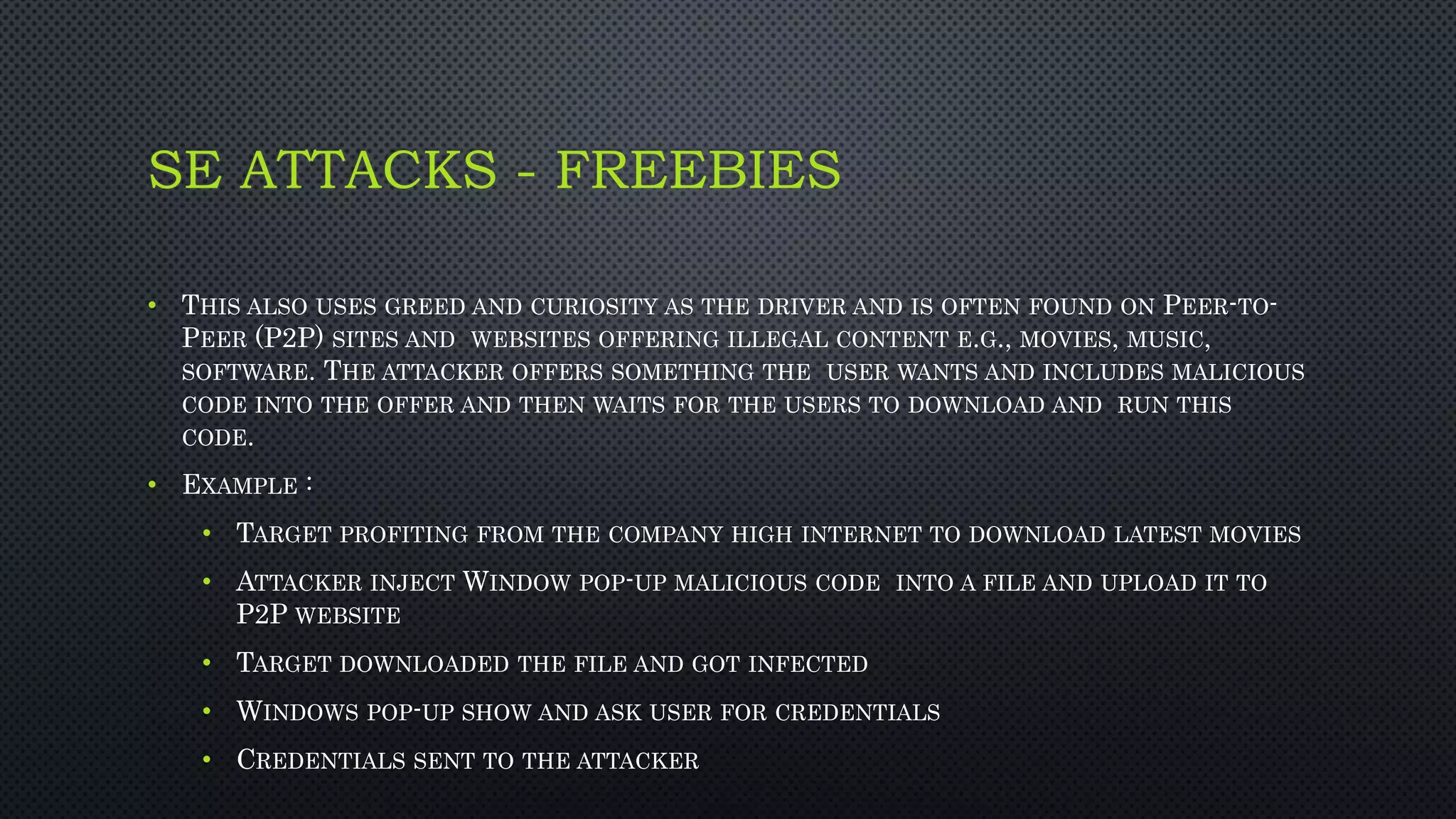 SE ATTACKS - FREEBIES

• This also uses greed and curiosity as the driver and is often found on Peer-to-Peer (P2P) sites and websites offering illegal content e.g., movies, music, software. The attacker offers something the user wants and includes malicious code into the offer and then waits for the users to download and run this code.

• Example :

• Target profiting from the company high internet to download latest movies

• Attacker inject Window pop-up malicious code into a file and upload it to P2P website

• Target downloaded the file and got infected

• Windows pop-up show and ask user for credentials

• Credentials sent to the attacker